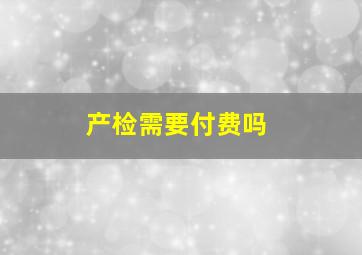 产检需要付费吗